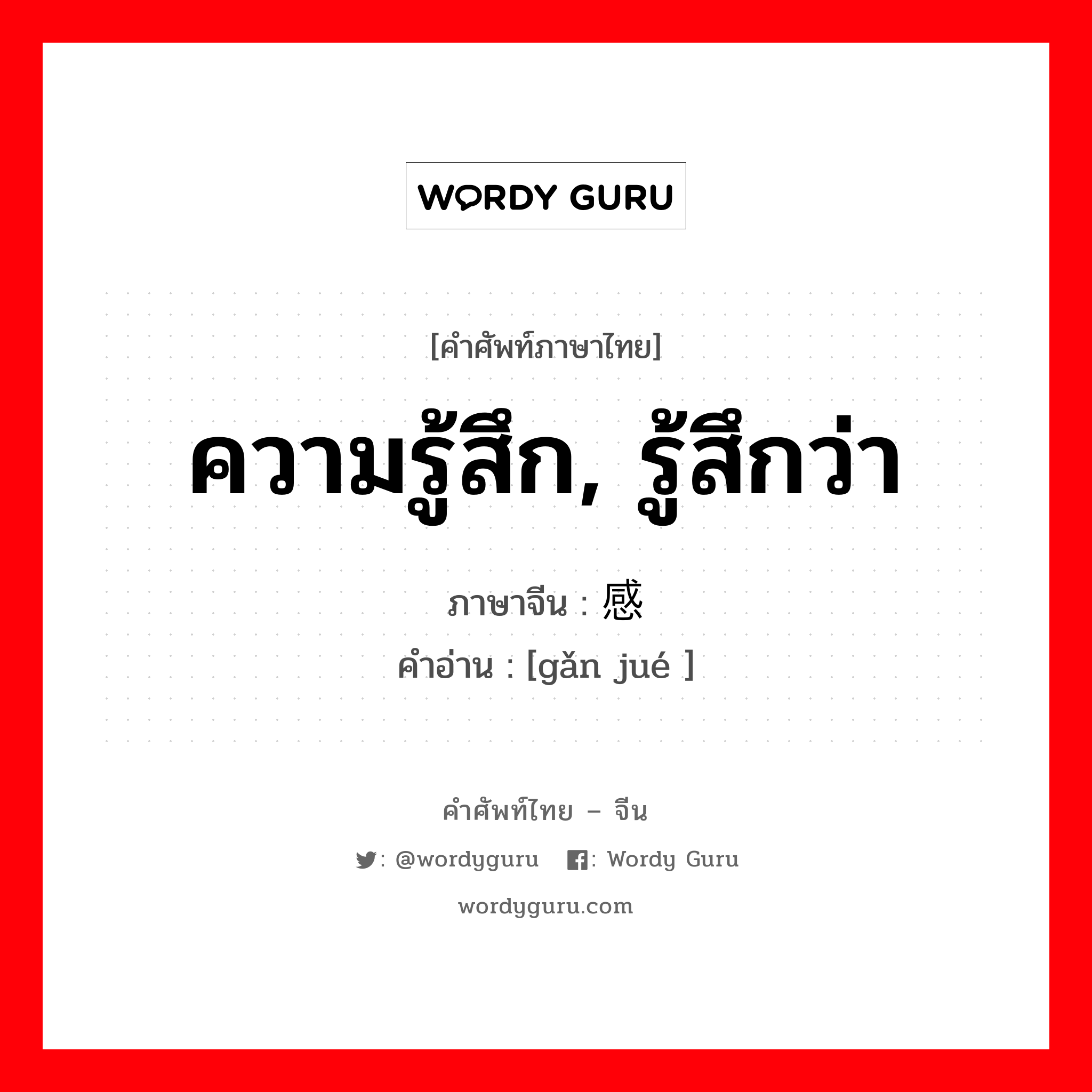 WORDY GURU

[คำศัพท์ภาษาไทย]

ความรู้สึก, รู้สึกว่า

ภาษาจีน : 感

คำอ่าน : [gǎn jué ]

คำศัพท์ไทย – จีน

: @wordyguru : Wordy Guru

wordyguru.com